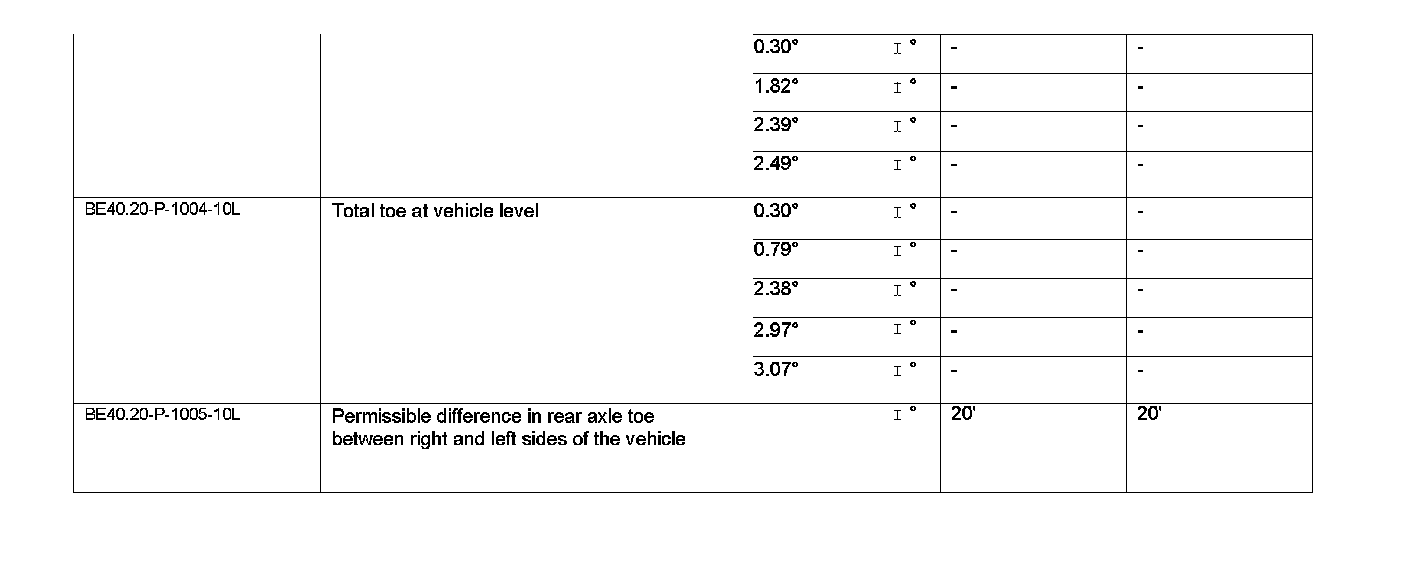 |  |  |  |  |  |  |
|---|---|---|---|---|---|
|  |  | 0.30° | I ° | - | - |
|  |  | 1.82° | I ° | - | - |
|  |  | 2.39° | I ° | - | - |
|  |  | 2.49° | I ° | - | - |
| BE40.20-P-1004-10L | Total toe at vehicle level | 0.30° | I ° | - | - |
|  |  | 0.79° | I ° | - | - |
|  |  | 2.38° | I ° | - | - |
|  |  | 2.97° | I ° | - | - |
|  |  | 3.07° | I ° | - | - |
| BE40.20-P-1005-10L | Permissible difference in rear axle toe between right and left sides of the vehicle |  | I ° | 20' | 20' |